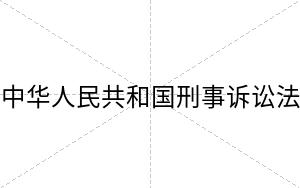 中华人民共和国刑事诉讼法